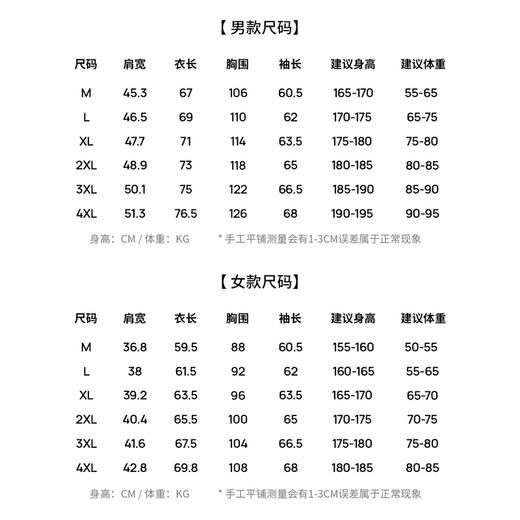 【男款尺码】

| 尺码 | 肩宽 | 衣长 | 胸围 | 袖长 | 建议身高 | 建议体重 |
|---|---|---|---|---|---|---|
| M | 45.3 | 67 | 106 | 60.5 | 165-170 | 55-65 |
| L | 46.5 | 69 | 110 | 62 | 170-175 | 65-75 |
| XL | 47.7 | 71 | 114 | 63.5 | 175-180 | 75-80 |
| 2XL | 48.9 | 73 | 118 | 65 | 180-185 | 80-85 |
| 3XL | 50.1 | 75 | 122 | 66.5 | 185-190 | 85-90 |
| 4XL | 51.3 | 76.5 | 126 | 68 | 190-195 | 90-95 |

身高：CM / 体重：KG　　* 手工平铺测量会有1-3CM误差属于正常现象

【女款尺码】

| 尺码 | 肩宽 | 衣长 | 胸围 | 袖长 | 建议身高 | 建议体重 |
|---|---|---|---|---|---|---|
| M | 36.8 | 59.5 | 88 | 60.5 | 155-160 | 50-55 |
| L | 38 | 61.5 | 92 | 62 | 160-165 | 55-65 |
| XL | 39.2 | 63.5 | 96 | 63.5 | 165-170 | 65-70 |
| 2XL | 40.4 | 65.5 | 100 | 65 | 170-175 | 70-75 |
| 3XL | 41.6 | 67.5 | 104 | 66.5 | 175-180 | 75-80 |
| 4XL | 42.8 | 69.8 | 108 | 68 | 180-185 | 80-85 |

身高：CM / 体重：KG　　* 手工平铺测量会有1-3CM误差属于正常现象